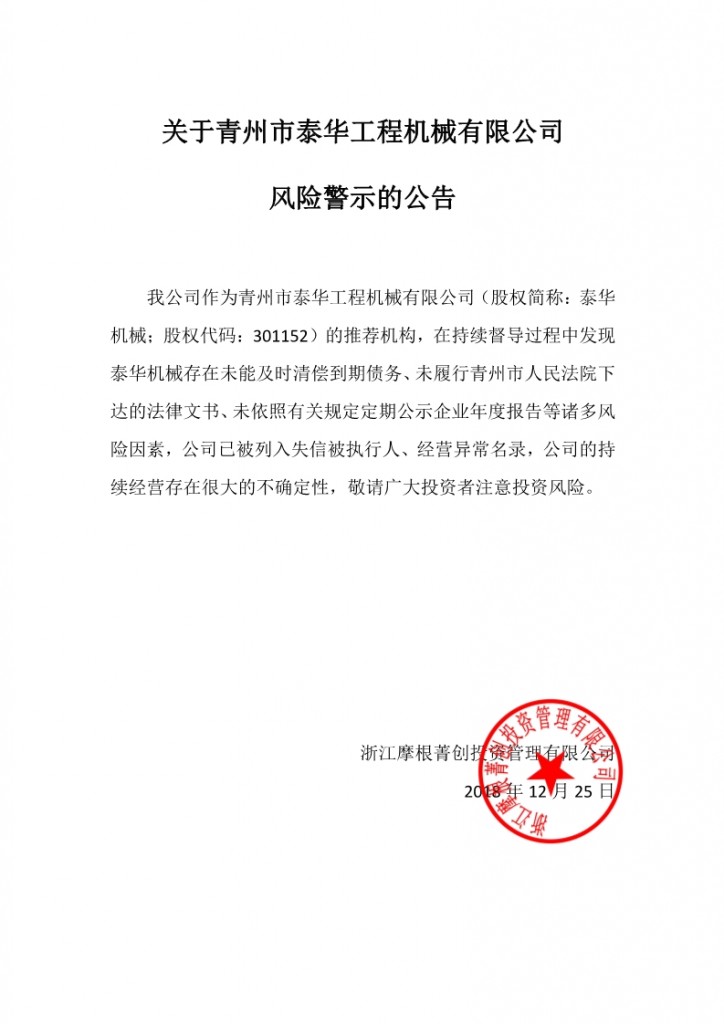 关于青州市泰华工程机械有限公司

风险警示的公告

我公司作为青州市泰华工程机械有限公司（股权简称：泰华机械；股权代码：301152）的推荐机构，在持续督导过程中发现泰华机械存在未能及时清偿到期债务、未履行青州市人民法院下达的法律文书、未依照有关规定定期公示企业年度报告等诸多风险因素，公司已被列入失信被执行人、经营异常名录，公司的持续经营存在很大的不确定性，敬请广大投资者注意投资风险。

浙江摩根菁创投资管理有限公司
2018 年 12 月 25 日

浙江摩根菁创投资管理有限公司